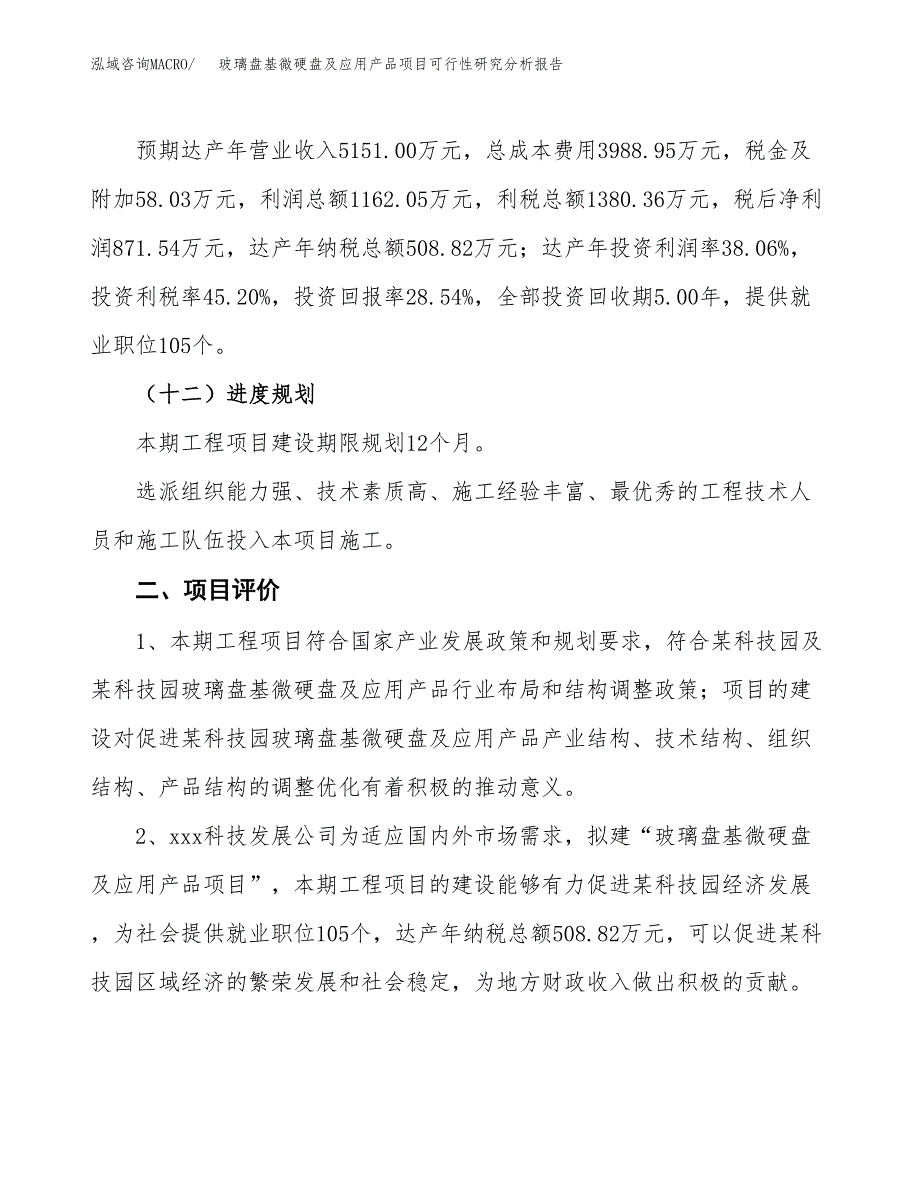 泓域咨询MACRO/　玻璃盘基微硬盘及应用产品项目可行性研究分析报告

预期达产年营业收入5151.00万元，总成本费用3988.95万元，税金及附加58.03万元，利润总额1162.05万元，利税总额1380.36万元，税后净利润871.54万元，达产年纳税总额508.82万元；达产年投资利润率38.06%，投资利税率45.20%，投资回报率28.54%，全部投资回收期5.00年，提供就业职位105个。

（十二）进度规划

本期工程项目建设期限规划12个月。

选派组织能力强、技术素质高、施工经验丰富、最优秀的工程技术人员和施工队伍投入本项目施工。

二、项目评价

1、本期工程项目符合国家产业发展政策和规划要求，符合某科技园及某科技园玻璃盘基微硬盘及应用产品行业布局和结构调整政策；项目的建设对促进某科技园玻璃盘基微硬盘及应用产品产业结构、技术结构、组织结构、产品结构的调整优化有着积极的推动意义。

2、xxx科技发展公司为适应国内外市场需求，拟建“玻璃盘基微硬盘及应用产品项目”，本期工程项目的建设能够有力促进某科技园经济发展，为社会提供就业职位105个，达产年纳税总额508.82万元，可以促进某科技园区域经济的繁荣发展和社会稳定，为地方财政收入做出积极的贡献。